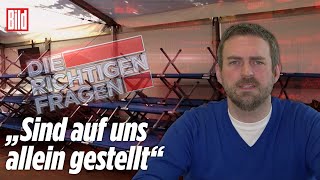 Bild

DIE RICHTIGEN FRAGEN

„Sind auf uns allein gestellt“